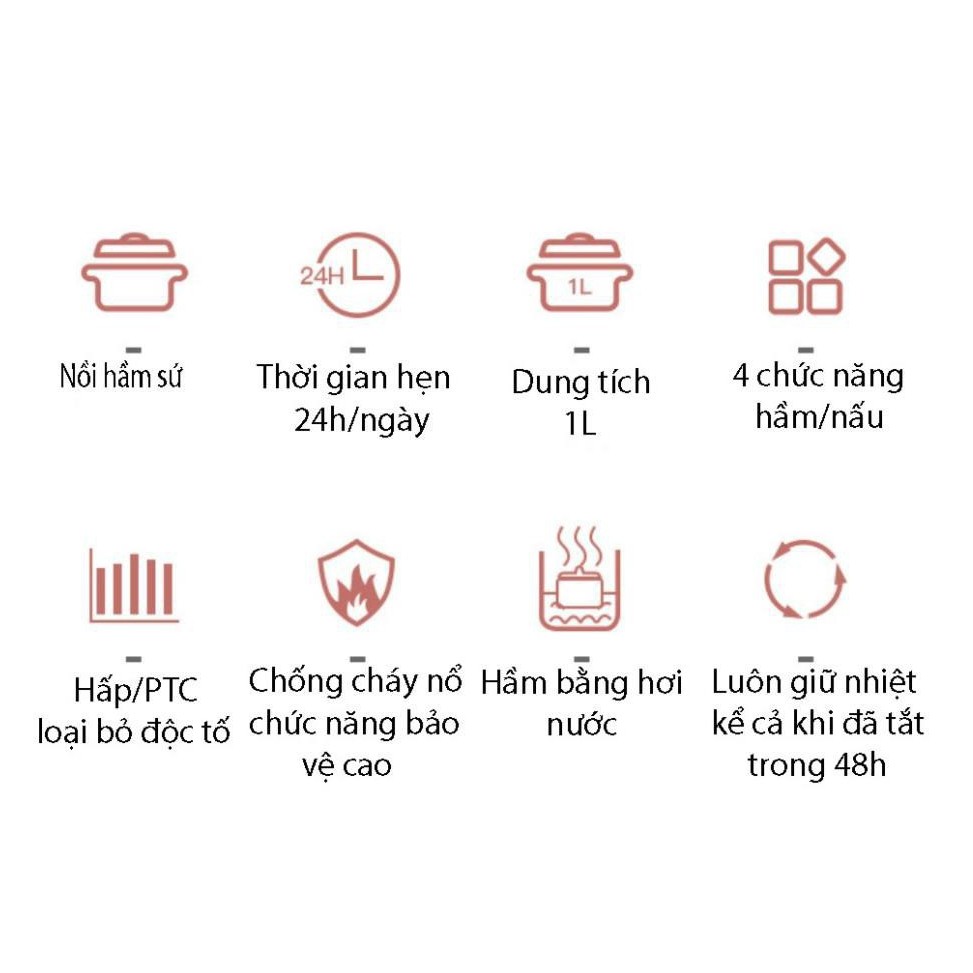 Nồi hầm sứ

24H

Thời gian hẹn 24h/ngày

1L

Dung tích 1L

4 chức năng hầm/nấu

Hấp/PTC loại bỏ độc tố

Chống cháy nổ chức năng bảo vệ cao

Hầm bằng hơi nước

Luôn giữ nhiệt kể cả khi đã tắt trong 48h